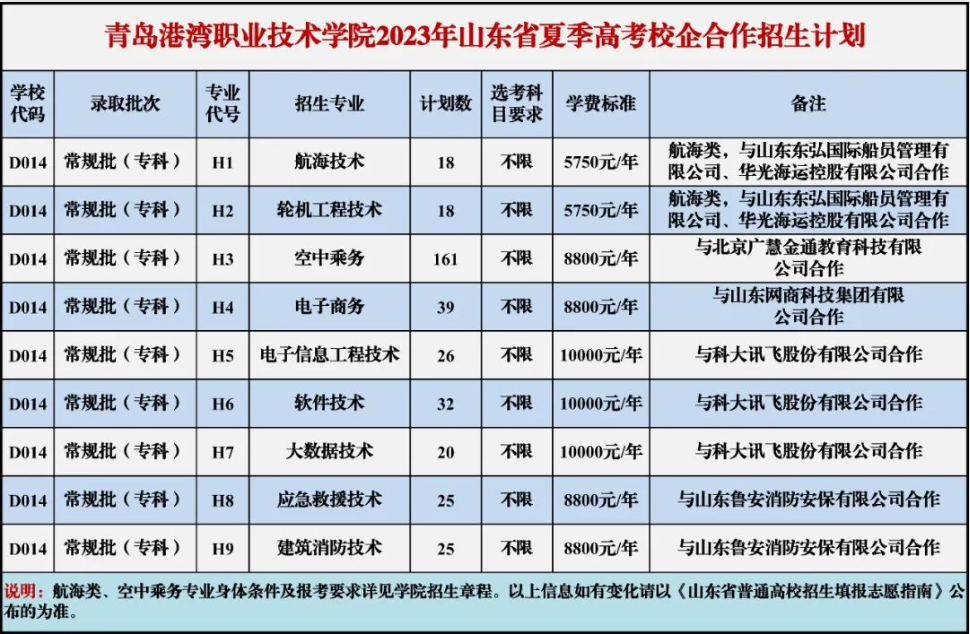 青岛港湾职业技术学院2023年山东省夏季高考校企合作招生计划

| 学校代码 | 录取批次 | 专业代号 | 招生专业 | 计划数 | 选考科目要求 | 学费标准 | 备注 |
|---|---|---|---|---|---|---|---|
| D014 | 常规批（专科） | H1 | 航海技术 | 18 | 不限 | 5750元/年 | 航海类，与山东东弘国际船员管理有限公司、华光海运控股有限公司合作 |
| D014 | 常规批（专科） | H2 | 轮机工程技术 | 18 | 不限 | 5750元/年 | 航海类，与山东东弘国际船员管理有限公司、华光海运控股有限公司合作 |
| D014 | 常规批（专科） | H3 | 空中乘务 | 161 | 不限 | 8800元/年 | 与北京广慧金通教育科技有限公司合作 |
| D014 | 常规批（专科） | H4 | 电子商务 | 39 | 不限 | 8800元/年 | 与山东网商科技集团有限公司合作 |
| D014 | 常规批（专科） | H5 | 电子信息工程技术 | 26 | 不限 | 10000元/年 | 与科大讯飞股份有限公司合作 |
| D014 | 常规批（专科） | H6 | 软件技术 | 32 | 不限 | 10000元/年 | 与科大讯飞股份有限公司合作 |
| D014 | 常规批（专科） | H7 | 大数据技术 | 20 | 不限 | 10000元/年 | 与科大讯飞股份有限公司合作 |
| D014 | 常规批（专科） | H8 | 应急救援技术 | 25 | 不限 | 8800元/年 | 与山东鲁安消防安保有限公司合作 |
| D014 | 常规批（专科） | H9 | 建筑消防技术 | 25 | 不限 | 8800元/年 | 与山东鲁安消防安保有限公司合作 |

说明：航海类、空中乘务专业身体条件及报考要求详见学院招生章程。以上信息如有变化请以《山东省普通高校招生填报志愿指南》公布的为准。